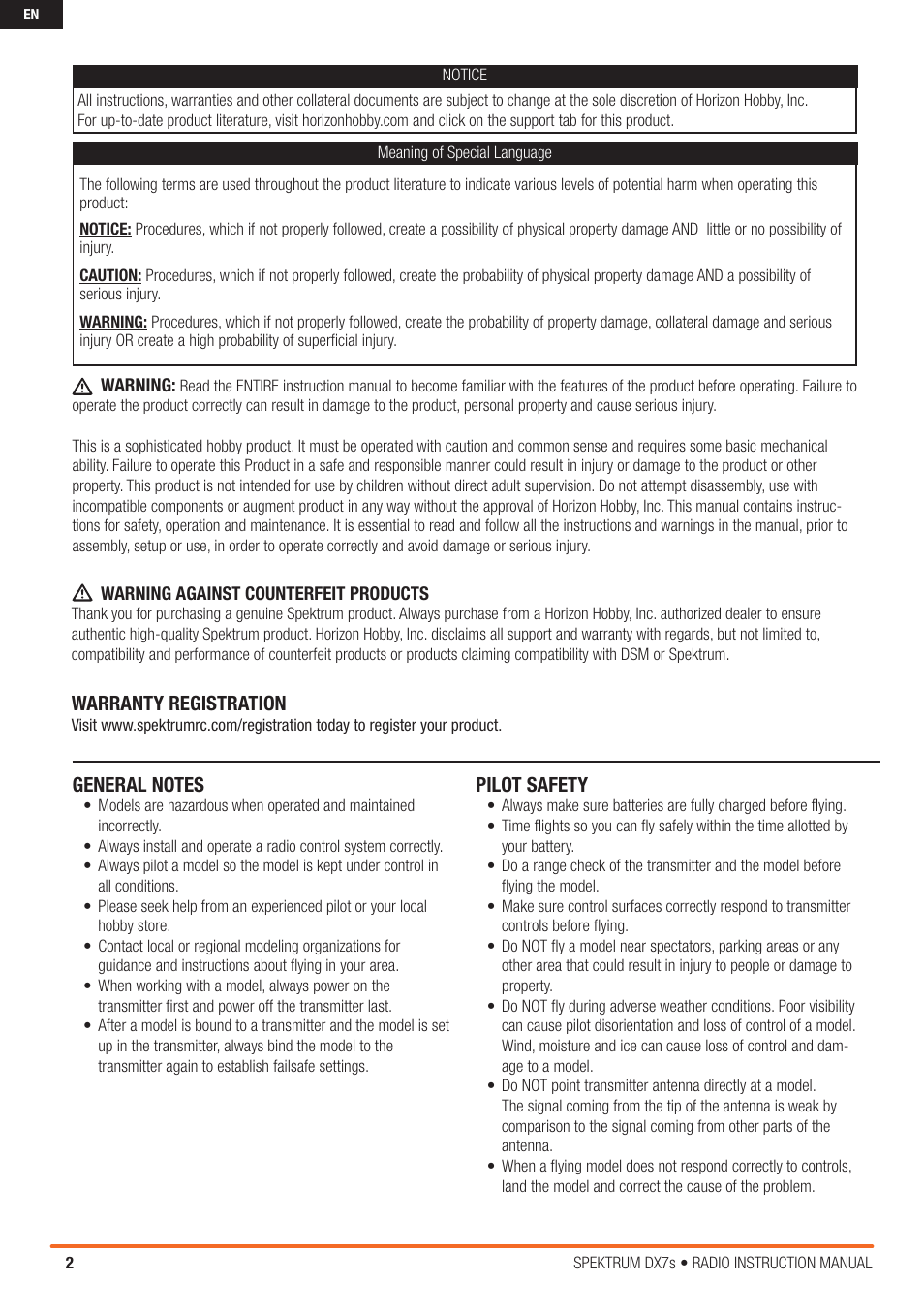 EN

NOTICE

All instructions, warranties and other collateral documents are subject to change at the sole discretion of Horizon Hobby, Inc. For up-to-date product literature, visit horizonhobby.com and click on the support tab for this product.

Meaning of Special Language

The following terms are used throughout the product literature to indicate various levels of potential harm when operating this product:

NOTICE: Procedures, which if not properly followed, create a possibility of physical property damage AND little or no possibility of injury.

CAUTION: Procedures, which if not properly followed, create the probability of physical property damage AND a possibility of serious injury.

WARNING: Procedures, which if not properly followed, create the probability of property damage, collateral damage and serious injury OR create a high probability of superficial injury.

WARNING: Read the ENTIRE instruction manual to become familiar with the features of the product before operating. Failure to operate the product correctly can result in damage to the product, personal property and cause serious injury.

This is a sophisticated hobby product. It must be operated with caution and common sense and requires some basic mechanical ability. Failure to operate this Product in a safe and responsible manner could result in injury or damage to the product or other property. This product is not intended for use by children without direct adult supervision. Do not attempt disassembly, use with incompatible components or augment product in any way without the approval of Horizon Hobby, Inc. This manual contains instructions for safety, operation and maintenance. It is essential to read and follow all the instructions and warnings in the manual, prior to assembly, setup or use, in order to operate correctly and avoid damage or serious injury.

WARNING AGAINST COUNTERFEIT PRODUCTS
Thank you for purchasing a genuine Spektrum product. Always purchase from a Horizon Hobby, Inc. authorized dealer to ensure authentic high-quality Spektrum product. Horizon Hobby, Inc. disclaims all support and warranty with regards, but not limited to, compatibility and performance of counterfeit products or products claiming compatibility with DSM or Spektrum.

WARRANTY REGISTRATION
Visit www.spektrumrc.com/registration today to register your product.

GENERAL NOTES
• Models are hazardous when operated and maintained incorrectly.
• Always install and operate a radio control system correctly.
• Always pilot a model so the model is kept under control in all conditions.
• Please seek help from an experienced pilot or your local hobby store.
• Contact local or regional modeling organizations for guidance and instructions about flying in your area.
• When working with a model, always power on the transmitter first and power off the transmitter last.
• After a model is bound to a transmitter and the model is set up in the transmitter, always bind the model to the transmitter again to establish failsafe settings.

PILOT SAFETY
• Always make sure batteries are fully charged before flying.
• Time flights so you can fly safely within the time allotted by your battery.
• Do a range check of the transmitter and the model before flying the model.
• Make sure control surfaces correctly respond to transmitter controls before flying.
• Do NOT fly a model near spectators, parking areas or any other area that could result in injury to people or damage to property.
• Do NOT fly during adverse weather conditions. Poor visibility can cause pilot disorientation and loss of control of a model. Wind, moisture and ice can cause loss of control and damage to a model.
• Do NOT point transmitter antenna directly at a model. The signal coming from the tip of the antenna is weak by comparison to the signal coming from other parts of the antenna.
• When a flying model does not respond correctly to controls, land the model and correct the cause of the problem.

2
SPEKTRUM DX7s • RADIO INSTRUCTION MANUAL